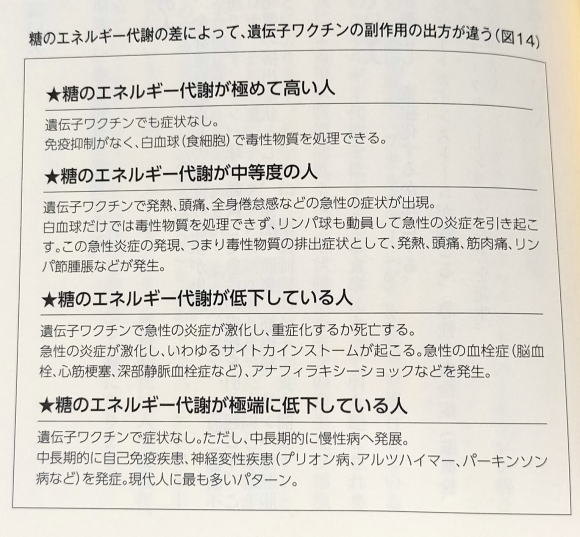 糖のエネルギー代謝の差によって、遺伝子ワクチンの副作用の出方が違う（図14）

★糖のエネルギー代謝が極めて高い人

遺伝子ワクチンでも症状なし。
免疫抑制がなく、白血球（食細胞）で毒性物質を処理できる。

★糖のエネルギー代謝が中等度の人

遺伝子ワクチンで発熱、頭痛、全身倦怠感などの急性の症状が出現。
白血球だけでは毒性物質を処理できず、リンパ球も動員して急性の炎症を引き起こす。この急性炎症の発現、つまり毒性物質の排出症状として、発熱、頭痛、筋肉痛、リンパ節腫脹などが発生。

★糖のエネルギー代謝が低下している人

遺伝子ワクチンで急性の炎症が激化し、重症化するか死亡する。
急性の炎症が激化し、いわゆるサイトカインストームが起こる。急性の血栓症（脳血栓、心筋梗塞、深部静脈血栓症など）、アナフィラキシーショックなどを発生。

★糖のエネルギー代謝が極端に低下している人

遺伝子ワクチンで症状なし。ただし、中長期的に慢性病へ発展。
中長期的に自己免疫疾患、神経変性疾患（プリオン病、アルツハイマー、パーキンソン病など）を発症。現代人に最も多いパターン。